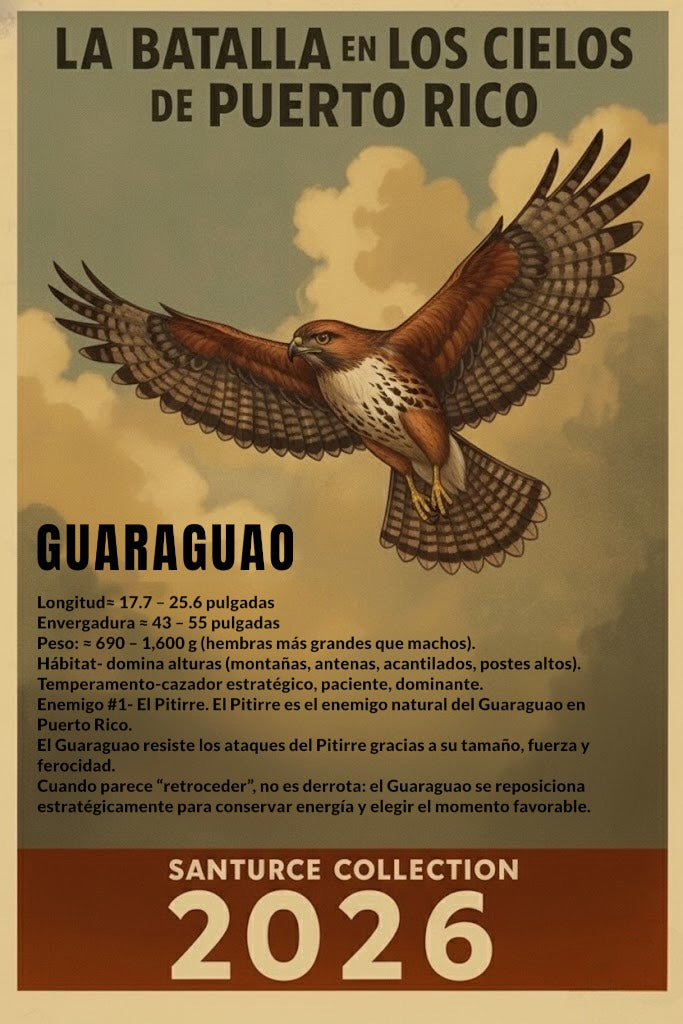 LA BATALLA EN LOS CIELOS DE PUERTO RICO

GUARAGUAO

Longitud≈ 17.7 – 25.6 pulgadas
Envergadura ≈ 43 – 55 pulgadas
Peso: ≈ 690 – 1,600 g (hembras más grandes que machos).
Hábitat- domina alturas (montañas, antenas, acantilados, postes altos).
Temperamento-cazador estratégico, paciente, dominante.
Enemigo #1- El Pitirre. El Pitirre es el enemigo natural del Guaraguao en Puerto Rico.
El Guaraguao resiste los ataques del Pitirre gracias a su tamaño, fuerza y ferocidad.
Cuando parece "retroceder", no es derrota: el Guaraguao se reposiciona estratégicamente para conservar energía y elegir el momento favorable.

SANTURCE COLLECTION
2026